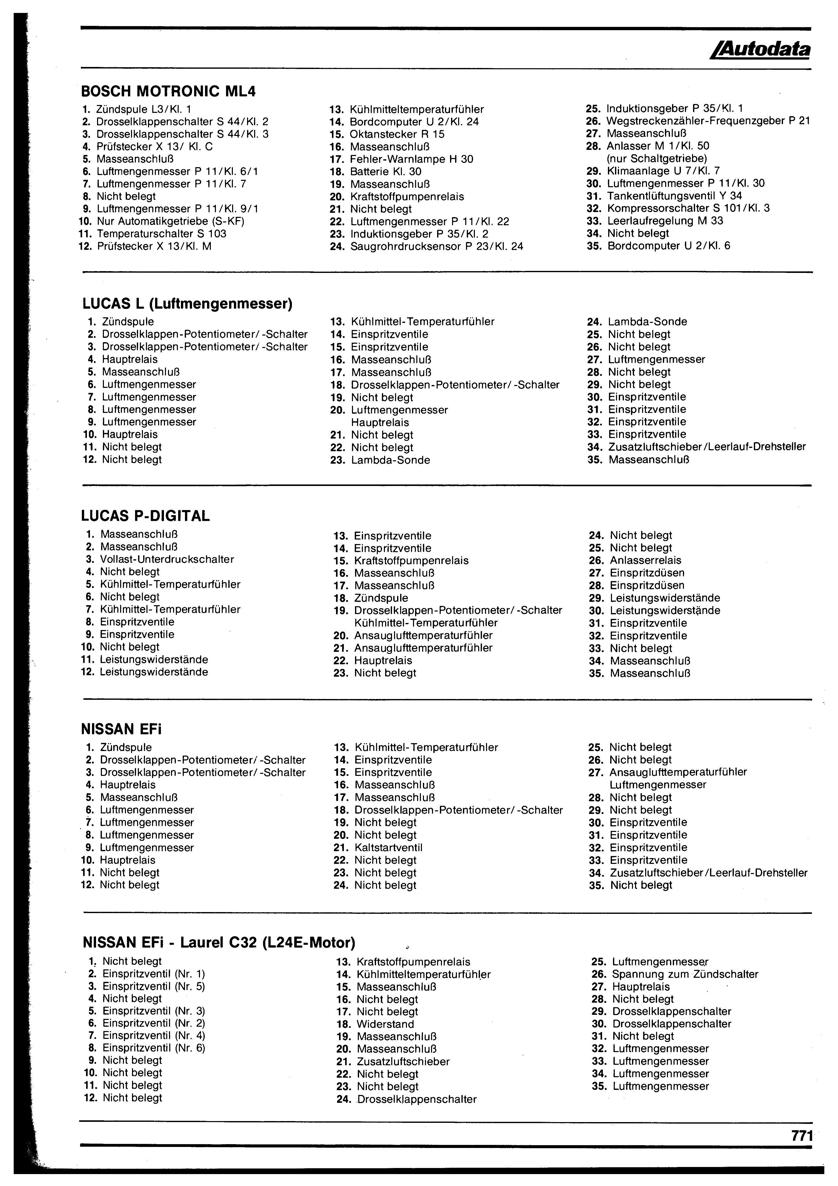 Autodata

BOSCH MOTRONIC ML4

1. Zündspule L3/Kl. 1
2. Drosselklappenschalter S 44/Kl. 2
3. Drosselklappenschalter S 44/Kl. 3
4. Prüfstecker X 13/ Kl. C
5. Masseanschluß
6. Luftmengenmesser P 11/Kl. 6/1
7. Luftmengenmesser P 11/Kl. 7
8. Nicht belegt
9. Luftmengenmesser P 11/Kl. 9/1
10. Nur Automatikgetriebe (S-KF)
11. Temperaturschalter S 103
12. Prüfstecker X 13/Kl. M

13. Kühlmitteltemperaturfühler
14. Bordcomputer U 2/Kl. 24
15. Oktanstecker R 15
16. Masseanschluß
17. Fehler-Warnlampe H 30
18. Batterie Kl. 30
19. Masseanschluß
20. Kraftstoffpumpenrelais
21. Nicht belegt
22. Luftmengenmesser P 11/Kl. 22
23. Induktionsgeber P 35/Kl. 2
24. Saugrohrdrucksensor P 23/Kl. 24

25. Induktionsgeber P 35/Kl. 1
26. Wegstreckenzähler-Frequenzgeber P 21
27. Masseanschluß
28. Anlasser M 1/Kl. 50 (nur Schaltgetriebe)
29. Klimaanlage U 7/Kl. 7
30. Luftmengenmesser P 11/Kl. 30
31. Tankentlüftungsventil Y 34
32. Kompressorschalter S 101/Kl. 3
33. Leerlaufregelung M 33
34. Nicht belegt
35. Bordcomputer U 2/Kl. 6

LUCAS L (Luftmengenmesser)

1. Zündspule
2. Drosselklappen-Potentiometer/-Schalter
3. Drosselklappen-Potentiometer/-Schalter
4. Hauptrelais
5. Masseanschluß
6. Luftmengenmesser
7. Luftmengenmesser
8. Luftmengenmesser
9. Luftmengenmesser
10. Hauptrelais
11. Nicht belegt
12. Nicht belegt

13. Kühlmittel-Temperaturfühler
14. Einspritzventile
15. Einspritzventile
16. Masseanschluß
17. Masseanschluß
18. Drosselklappen-Potentiometer/-Schalter
19. Nicht belegt
20. Luftmengenmesser Hauptrelais
21. Nicht belegt
22. Nicht belegt
23. Lambda-Sonde

24. Lambda-Sonde
25. Nicht belegt
26. Nicht belegt
27. Luftmengenmesser
28. Nicht belegt
29. Nicht belegt
30. Einspritzventile
31. Einspritzventile
32. Einspritzventile
33. Einspritzventile
34. Zusatzluftschieber/Leerlauf-Drehsteller
35. Masseanschluß

LUCAS P-DIGITAL

1. Masseanschluß
2. Masseanschluß
3. Vollast-Unterdruckschalter
4. Nicht belegt
5. Kühlmittel-Temperaturfühler
6. Nicht belegt
7. Kühlmittel-Temperaturfühler
8. Einspritzventile
9. Einspritzventile
10. Nicht belegt
11. Leistungswiderstände
12. Leistungswiderstände

13. Einspritzventile
14. Einspritzventile
15. Kraftstoffpumpenrelais
16. Masseanschluß
17. Masseanschluß
18. Zündspule
19. Drosselklappen-Potentiometer/-Schalter Kühlmittel-Temperaturfühler
20. Ansauglufttemperaturfühler
21. Ansauglufttemperaturfühler
22. Hauptrelais
23. Nicht belegt

24. Nicht belegt
25. Nicht belegt
26. Anlasserrelais
27. Einspritzdüsen
28. Einspritzdüsen
29. Leistungswiderstände
30. Leistungswiderstände
31. Einspritzventile
32. Einspritzventile
33. Nicht belegt
34. Masseanschluß
35. Masseanschluß

NISSAN EFi

1. Zündspule
2. Drosselklappen-Potentiometer/-Schalter
3. Drosselklappen-Potentiometer/-Schalter
4. Hauptrelais
5. Masseanschluß
6. Luftmengenmesser
7. Luftmengenmesser
8. Luftmengenmesser
9. Luftmengenmesser
10. Hauptrelais
11. Nicht belegt
12. Nicht belegt

13. Kühlmittel-Temperaturfühler
14. Einspritzventile
15. Einspritzventile
16. Masseanschluß
17. Masseanschluß
18. Drosselklappen-Potentiometer/-Schalter
19. Nicht belegt
20. Nicht belegt
21. Kaltstartventil
22. Nicht belegt
23. Nicht belegt
24. Nicht belegt

25. Nicht belegt
26. Nicht belegt
27. Ansauglufttemperaturfühler Luftmengenmesser
28. Nicht belegt
29. Nicht belegt
30. Einspritzventile
31. Einspritzventile
32. Einspritzventile
33. Einspritzventile
34. Zusatzluftschieber/Leerlauf-Drehsteller
35. Nicht belegt

NISSAN EFi - Laurel C32 (L24E-Motor)

1. Nicht belegt
2. Einspritzventil (Nr. 1)
3. Einspritzventil (Nr. 5)
4. Nicht belegt
5. Einspritzventil (Nr. 3)
6. Einspritzventil (Nr. 2)
7. Einspritzventil (Nr. 4)
8. Einspritzventil (Nr. 6)
9. Nicht belegt
10. Nicht belegt
11. Nicht belegt
12. Nicht belegt

13. Kraftstoffpumpenrelais
14. Kühlmitteltemperaturfühler
15. Masseanschluß
16. Nicht belegt
17. Nicht belegt
18. Widerstand
19. Masseanschluß
20. Masseanschluß
21. Zusatzluftschieber
22. Nicht belegt
23. Nicht belegt
24. Drosselklappenschalter

25. Luftmengenmesser
26. Spannung zum Zündschalter
27. Hauptrelais
28. Nicht belegt
29. Drosselklappenschalter
30. Drosselklappenschalter
31. Nicht belegt
32. Luftmengenmesser
33. Luftmengenmesser
34. Luftmengenmesser
35. Luftmengenmesser

771